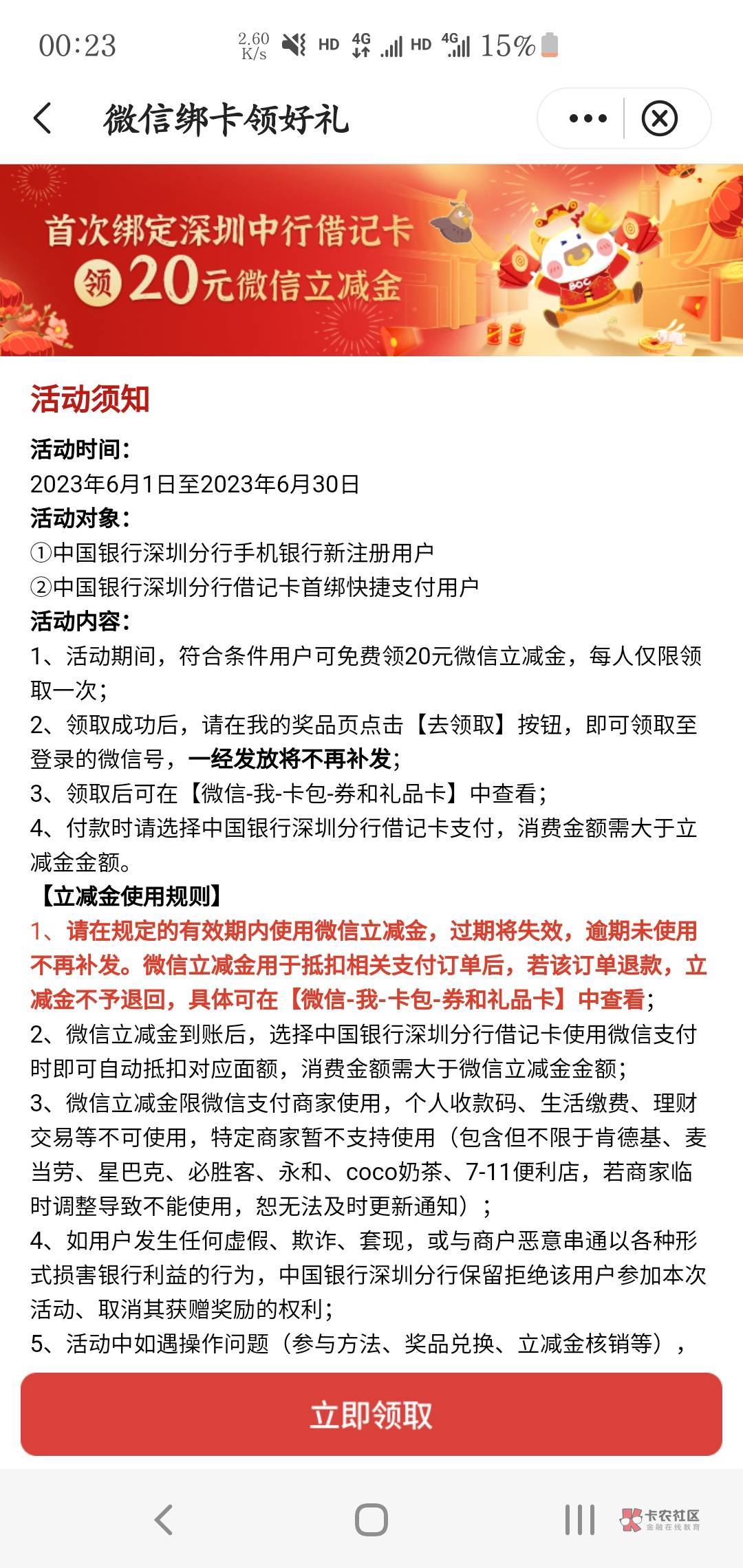 00:23 2.60 K/s HD 4G HD 4G 15%

微信绑卡领好礼

首次绑定深圳中行借记卡
领 20元微信立减金

BOC

活动须知

活动时间:
2023年6月1日至2023年6月30日
活动对象:
①中国银行深圳分行手机银行新注册用户
②中国银行深圳分行借记卡首绑快捷支付用户
活动内容:
1、活动期间，符合条件用户可免费领20元微信立减金，每人仅限领取一次;
2、领取成功后，请在我的奖品页点击【去领取】按钮，即可领取至登录的微信号，一经发放将不再补发;
3、领取后可在【微信-我-卡包-券和礼品卡】中查看;
4、付款时请选择中国银行深圳分行借记卡支付，消费金额需大于立减金金额。
【立减金使用规则】
1、请在规定的有效期内使用微信立减金，过期将失效，逾期未使用不再补发。微信立减金用于抵扣相关支付订单后，若该订单退款，立减金不予退回，具体可在【微信-我-卡包-券和礼品卡】中查看;
2、微信立减金到账后，选择中国银行深圳分行借记卡使用微信支付时即可自动抵扣对应面额，消费金额需大于微信立减金金额;
3、微信立减金限微信支付商家使用，个人收款码、生活缴费、理财交易等不可使用，特定商家暂不支持使用（包含但不限于肯德基、麦当劳、星巴克、必胜客、永和、coco奶茶、7-11便利店，若商家临时调整导致不能使用，恕无法及时更新通知）;
4、如用户发生任何虚假、欺诈、套现，或与商户恶意串通以各种形式损害银行利益的行为，中国银行深圳分行保留拒绝该用户参加本次活动、取消其获赠奖励的权利;
5、活动中如遇操作问题（参与方法、奖品兑换、立减金核销等），

立即领取

卡农社区
金融在线教育